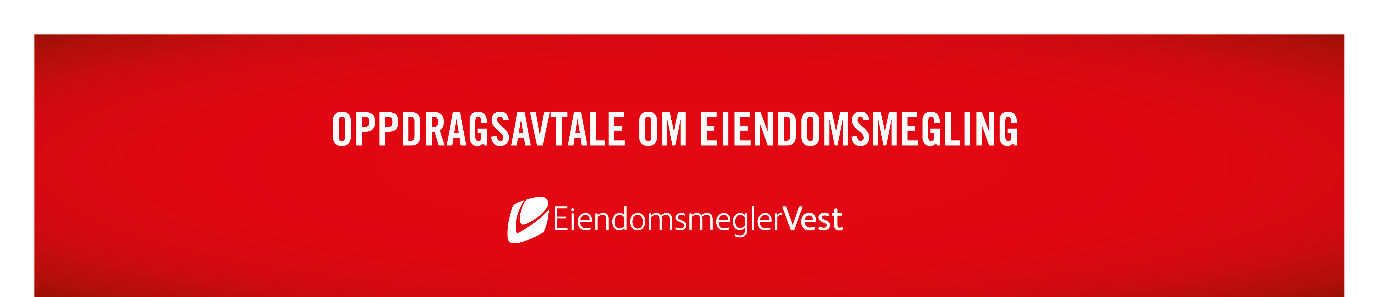 OPPDRAGSAVTALE OM EIENDOMSMEGLING

EiendomsmeglerVest